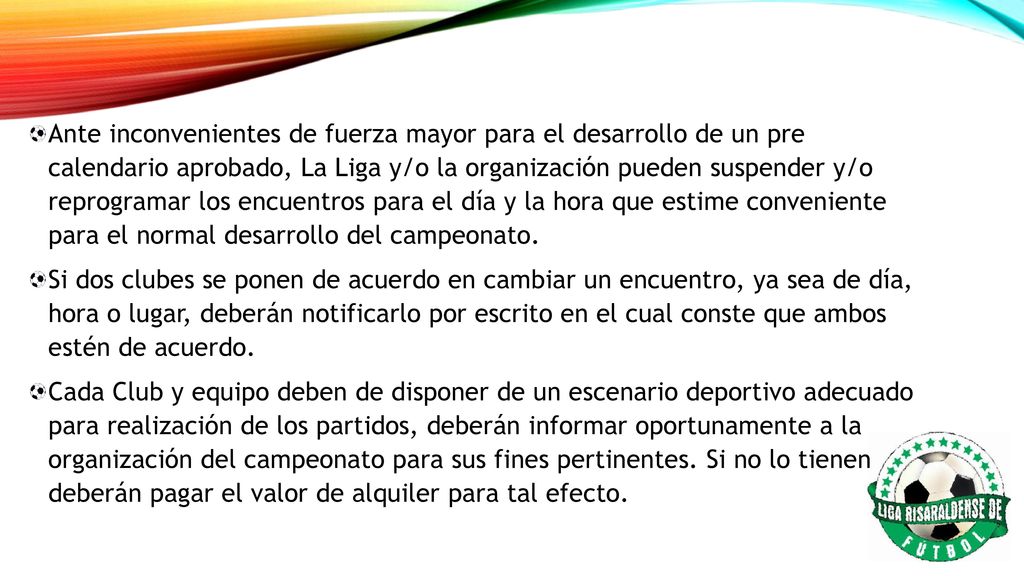 Ante inconvenientes de fuerza mayor para el desarrollo de un pre calendario aprobado, La Liga y/o la organización pueden suspender y/o reprogramar los encuentros para el día y la hora que estime conveniente para el normal desarrollo del campeonato.

Si dos clubes se ponen de acuerdo en cambiar un encuentro, ya sea de día, hora o lugar, deberán notificarlo por escrito en el cual conste que ambos estén de acuerdo.

Cada Club y equipo deben de disponer de un escenario deportivo adecuado para realización de los partidos, deberán informar oportunamente a la organización del campeonato para sus fines pertinentes. Si no lo tienen deberán pagar el valor de alquiler para tal efecto.

LIGA RISARALDENSE DE FUTBOL